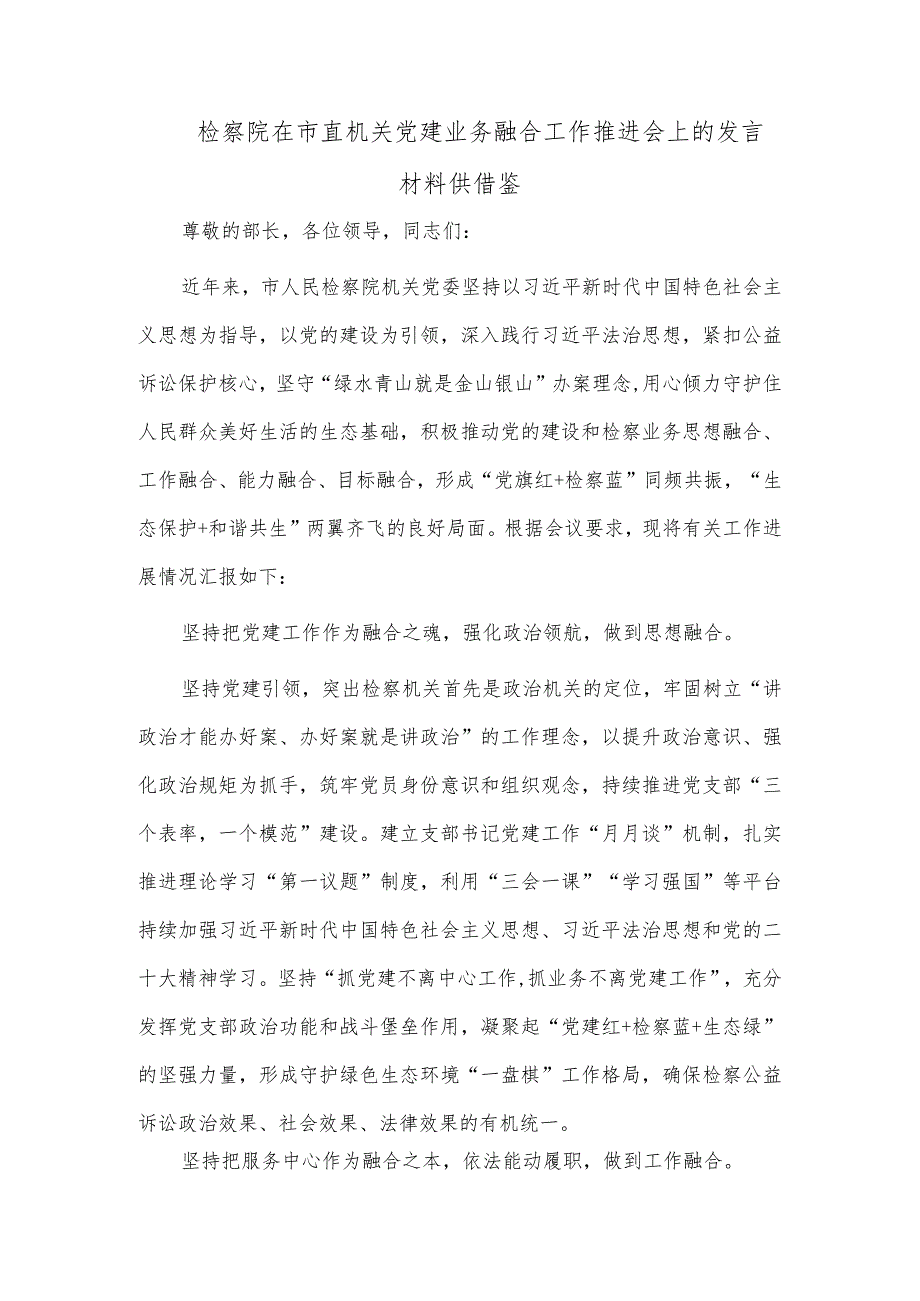 检察院在市直机关党建业务融合工作推进会上的发言材料供借鉴

尊敬的部长，各位领导，同志们：

近年来，市人民检察院机关党委坚持以习近平新时代中国特色社会主义思想为指导，以党的建设为引领，深入践行习近平法治思想，紧扣公益诉讼保护核心，坚守“绿水青山就是金山银山”办案理念，用心倾力守护住人民群众美好生活的生态基础，积极推动党的建设和检察业务思想融合、工作融合、能力融合、目标融合，形成“党旗红+检察蓝”同频共振，“生态保护+和谐共生”两翼齐飞的良好局面。根据会议要求，现将有关工作进展情况汇报如下：

坚持把党建工作作为融合之魂，强化政治领航，做到思想融合。

坚持党建引领，突出检察机关首先是政治机关的定位，牢固树立“讲政治才能办好案、办好案就是讲政治”的工作理念，以提升政治意识、强化政治规矩为抓手，筑牢党员身份意识和组织观念，持续推进党支部“三个表率，一个模范”建设。建立支部书记党建工作“月月谈”机制，扎实推进理论学习“第一议题”制度，利用“三会一课”“学习强国”等平台持续加强习近平新时代中国特色社会主义思想、习近平法治思想和党的二十大精神学习。坚持“抓党建不离中心工作,抓业务不离党建工作”，充分发挥党支部政治功能和战斗堡垒作用，凝聚起“党建红+检察蓝+生态绿”的坚强力量，形成守护绿色生态环境“一盘棋”工作格局，确保检察公益诉讼政治效果、社会效果、法律效果的有机统一。

坚持把服务中心作为融合之本，依法能动履职，做到工作融合。